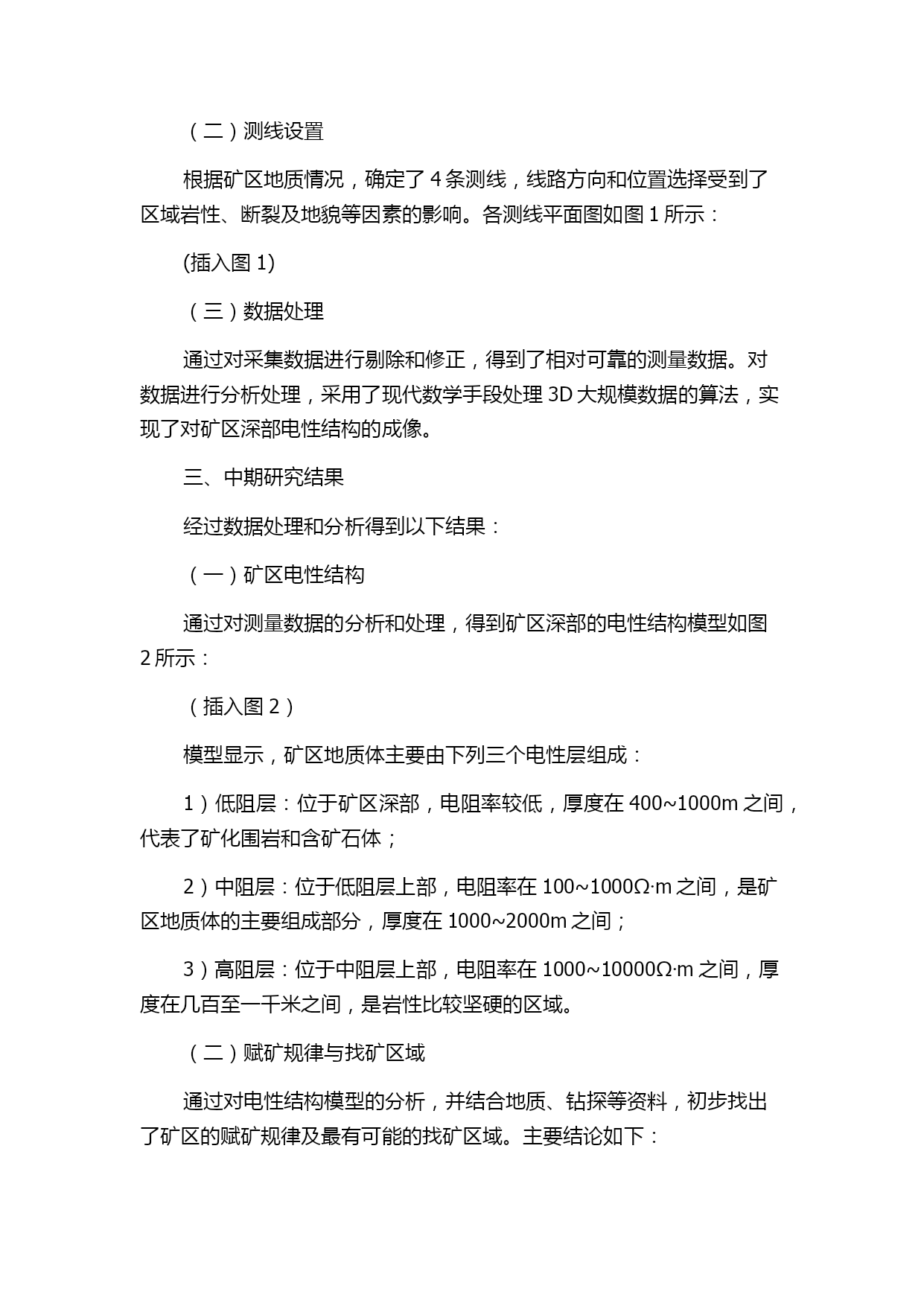 （二）测线设置

根据矿区地质情况，确定了 4 条测线，线路方向和位置选择受到了区域岩性、断裂及地貌等因素的影响。各测线平面图如图 1 所示：

(插入图 1)

（三）数据处理

通过对采集数据进行剔除和修正，得到了相对可靠的测量数据。对数据进行分析处理，采用了现代数学手段处理 3D 大规模数据的算法，实现了对矿区深部电性结构的成像。

三、中期研究结果

经过数据处理和分析得到以下结果：

（一）矿区电性结构

通过对测量数据的分析和处理，得到矿区深部的电性结构模型如图 2 所示：

（插入图 2）

模型显示，矿区地质体主要由下列三个电性层组成：

1）低阻层：位于矿区深部，电阻率较低，厚度在 400~1000m 之间，代表了矿化围岩和含矿石体；

2）中阻层：位于低阻层上部，电阻率在 100~1000Ω·m 之间，是矿区地质体的主要组成部分，厚度在 1000~2000m 之间；

3）高阻层：位于中阻层上部，电阻率在 1000~10000Ω·m 之间，厚度在几百至一千米之间，是岩性比较坚硬的区域。

（二）赋矿规律与找矿区域

通过对电性结构模型的分析，并结合地质、钻探等资料，初步找出了矿区的赋矿规律及最有可能的找矿区域。主要结论如下：